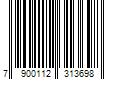 7 900112 313698